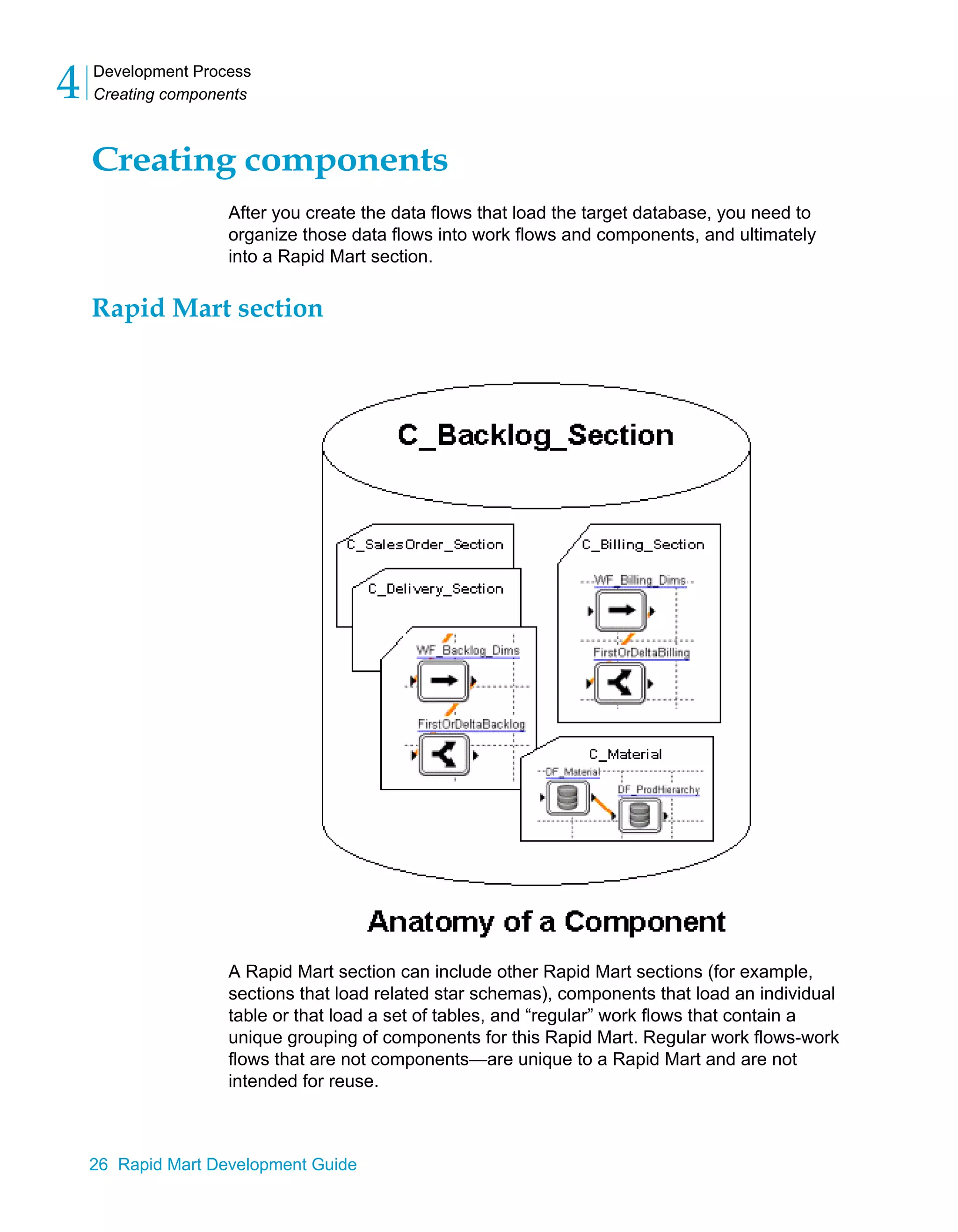 4 Development Process
Creating components

Creating components

After you create the data flows that load the target database, you need to organize those data flows into work flows and components, and ultimately into a Rapid Mart section.

Rapid Mart section

C_Backlog_Section

C_SalesOrder_Section

C_Delivery_Section

WF_Backlog_Dims

FirstOrDeltaBacklog

C_Billing_Section

WF_Billing_Dims

FirstOrDeltaBilling

C_Material

DF_Material

DF_ProdHierarchy

Anatomy of a Component

A Rapid Mart section can include other Rapid Mart sections (for example, sections that load related star schemas), components that load an individual table or that load a set of tables, and “regular” work flows that contain a unique grouping of components for this Rapid Mart. Regular work flows-work flows that are not components—are unique to a Rapid Mart and are not intended for reuse.

26 Rapid Mart Development Guide